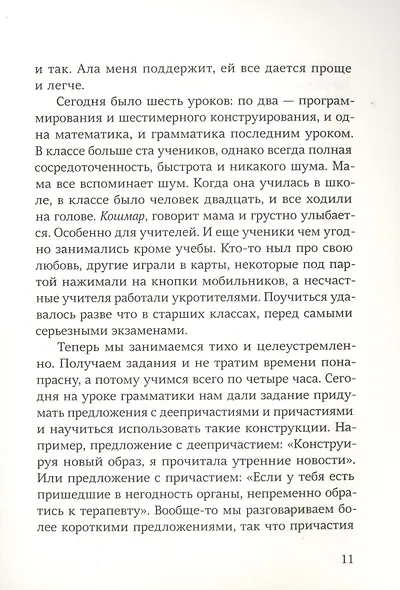 и так. Ала меня поддержит, ей все дается проще и легче.

Сегодня было шесть уроков: по два — программирования и шестимерного конструирования, и одна математика, и грамматика последним уроком. В классе больше ста учеников, однако всегда полная сосредоточенность, быстрота и никакого шума. Мама все вспоминает шум. Когда она училась в школе, в классе было человек двадцать, и все ходили на голове. Кошмар, говорит мама и грустно улыбается. Особенно для учителей. И еще ученики чем угодно занимались кроме учебы. Кто-то ныл про свою любовь, другие играли в карты, некоторые под партой нажимали на кнопки мобильников, а несчастные учителя работали укротителями. Поучиться удавалось разве что в старших классах, перед самыми серьезными экзаменами.

Теперь мы занимаемся тихо и целеустремленно. Получаем задания и не тратим времени понапрасну, а потому учимся всего по четыре часа. Сегодня на уроке грамматики нам дали задание придумать предложения с деепричастиями и причастиями и научиться использовать такие конструкции. Например, предложение с деепричастием: «Конструируя новый образ, я прочитала утренние новости». Или предложение с причастием: «Если у тебя есть пришедшие в негодность органы, непременно обратись к терапевту». Вообще-то мы разговариваем более короткими предложениями, так что причастия

11